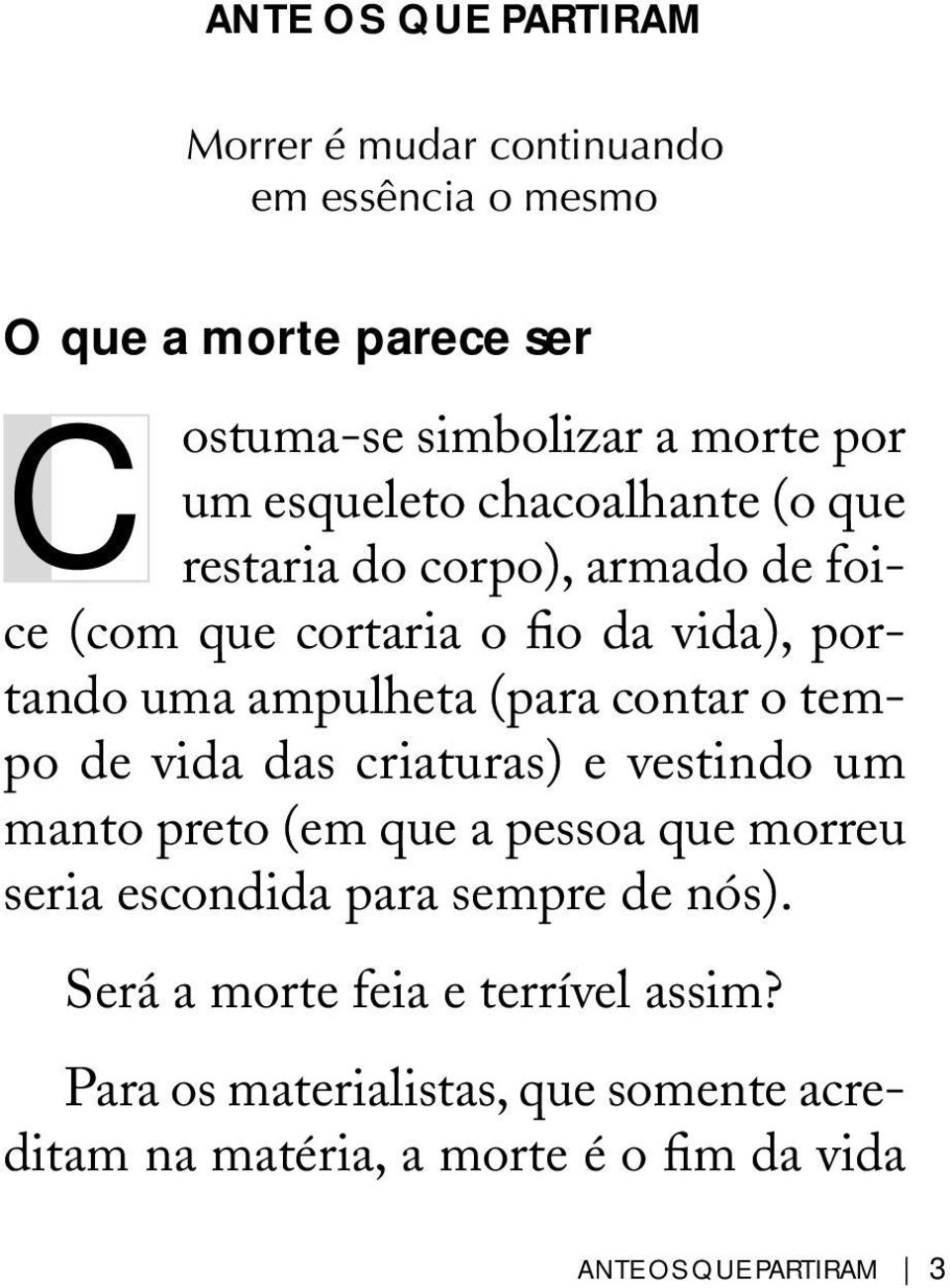 ANTE OS QUE PARTIRAM

Morrer é mudar continuando
em essência o mesmo

O que a morte parece ser

Costuma-se simbolizar a morte por um esqueleto chacoalhante (o que restaria do corpo), armado de foice (com que cortaria o fio da vida), portando uma ampulheta (para contar o tempo de vida das criaturas) e vestindo um manto preto (em que a pessoa que morreu seria escondida para sempre de nós).

Será a morte feia e terrível assim?

Para os materialistas, que somente acreditam na matéria, a morte é o fim da vida

ANTE OS QUE PARTIRAM | 3